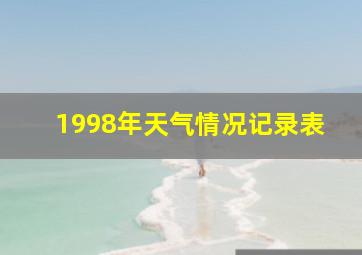 1998年天气情况记录表